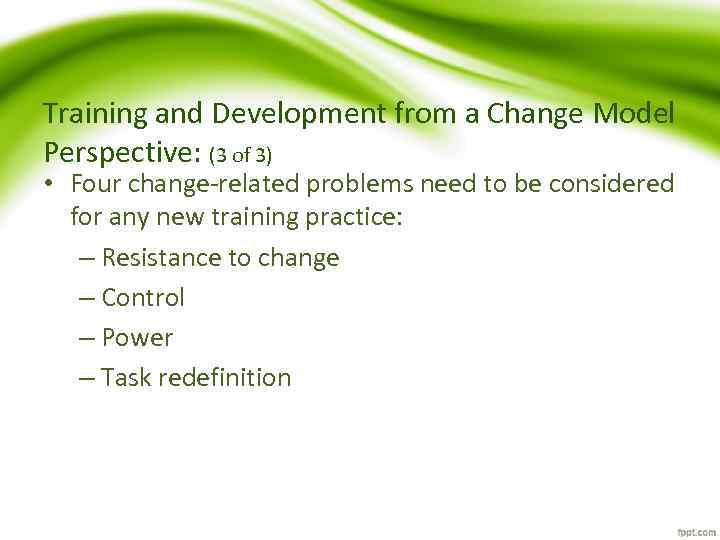 Training and Development from a Change Model Perspective: (3 of 3)

• Four change-related problems need to be considered for any new training practice:

– Resistance to change

– Control

– Power

– Task redefinition

fppt.com